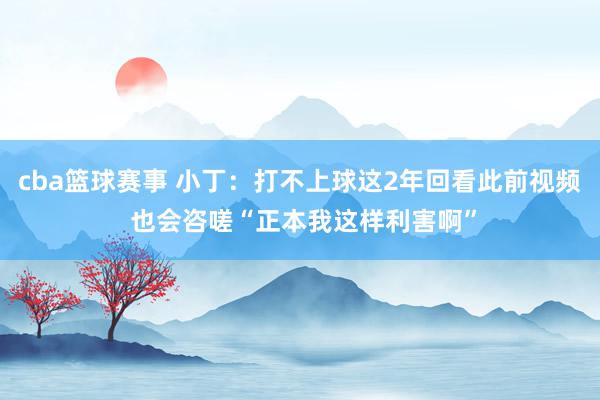 cba篮球赛事 小丁：打不上球这2年回看此前视频也会咨嗟“正本我这样利害啊”